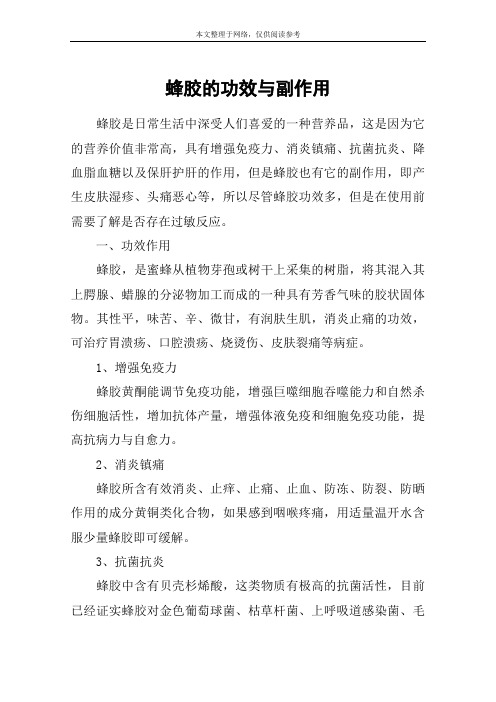 本文整理于网络，仅供阅读参考

蜂胶的功效与副作用

蜂胶是日常生活中深受人们喜爱的一种营养品，这是因为它的营养价值非常高，具有增强免疫力、消炎镇痛、抗菌抗炎、降血脂血糖以及保肝护肝的作用，但是蜂胶也有它的副作用，即产生皮肤湿疹、头痛恶心等，所以尽管蜂胶功效多，但是在使用前需要了解是否存在过敏反应。

一、功效作用

蜂胶，是蜜蜂从植物芽孢或树干上采集的树脂，将其混入其上腭腺、蜡腺的分泌物加工而成的一种具有芳香气味的胶状固体物。其性平，味苦、辛、微甘，有润肤生肌，消炎止痛的功效，可治疗胃溃疡、口腔溃疡、烧烫伤、皮肤裂痛等病症。

1、增强免疫力

蜂胶黄酮能调节免疫功能，增强巨噬细胞吞噬能力和自然杀伤细胞活性，增加抗体产量，增强体液免疫和细胞免疫功能，提高抗病力与自愈力。

2、消炎镇痛

蜂胶所含有效消炎、止痒、止痛、止血、防冻、防裂、防晒作用的成分黄铜类化合物，如果感到咽喉疼痛，用适量温开水含服少量蜂胶即可缓解。

3、抗菌抗炎

蜂胶中含有贝壳杉烯酸，这类物质有极高的抗菌活性，目前已经证实蜂胶对金色葡萄球菌、枯草杆菌、上呼吸道感染菌、毛